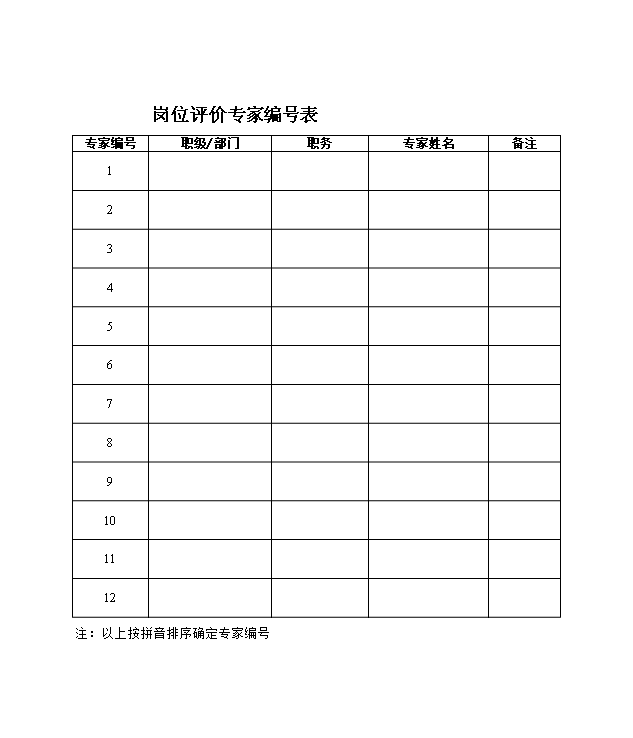 岗位评价专家编号表

| 专家编号 | 职级/部门 | 职务 | 专家姓名 | 备注 |
|---|---|---|---|---|
| 1 | | | | |
| 2 | | | | |
| 3 | | | | |
| 4 | | | | |
| 5 | | | | |
| 6 | | | | |
| 7 | | | | |
| 8 | | | | |
| 9 | | | | |
| 10 | | | | |
| 11 | | | | |
| 12 | | | | |

注：以上按拼音排序确定专家编号